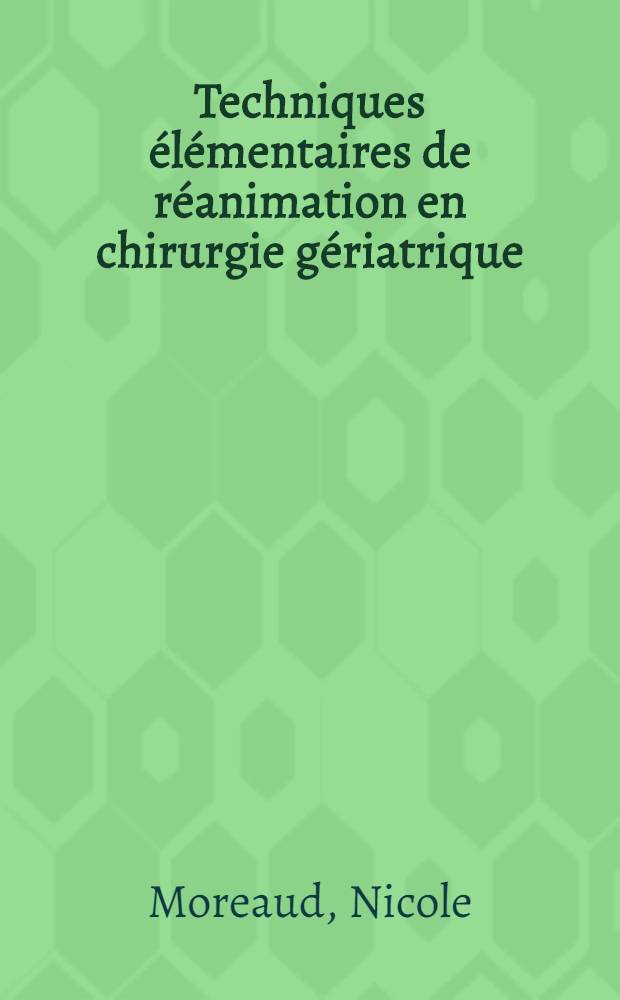 Techniques élémentaires de réanimation en chirurgie gériatrique

Moreaud, Nicole